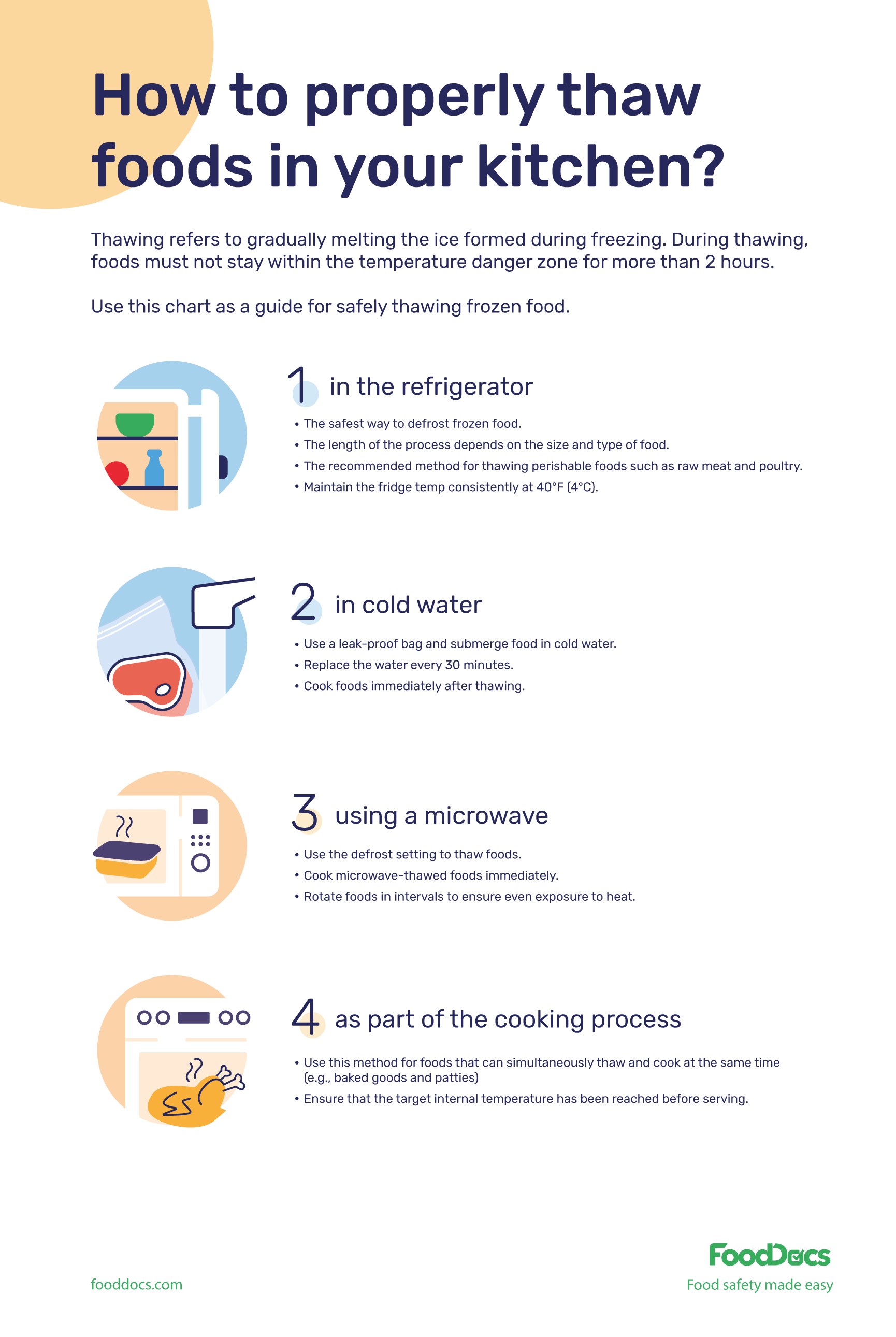 How to properly thaw foods in your kitchen?

Thawing refers to gradually melting the ice formed during freezing. During thawing, foods must not stay within the temperature danger zone for more than 2 hours.

Use this chart as a guide for safely thawing frozen food.

1 in the refrigerator

• The safest way to defrost frozen food.
• The length of the process depends on the size and type of food.
• The recommended method for thawing perishable foods such as raw meat and poultry.
• Maintain the fridge temp consistently at 40°F (4°C).

2 in cold water

• Use a leak-proof bag and submerge food in cold water.
• Replace the water every 30 minutes.
• Cook foods immediately after thawing.

3 using a microwave

• Use the defrost setting to thaw foods.
• Cook microwave-thawed foods immediately.
• Rotate foods in intervals to ensure even exposure to heat.

4 as part of the cooking process

• Use this method for foods that can simultaneously thaw and cook at the same time (e.g., baked goods and patties)
• Ensure that the target internal temperature has been reached before serving.

fooddocs.com

FoodDocs
Food safety made easy